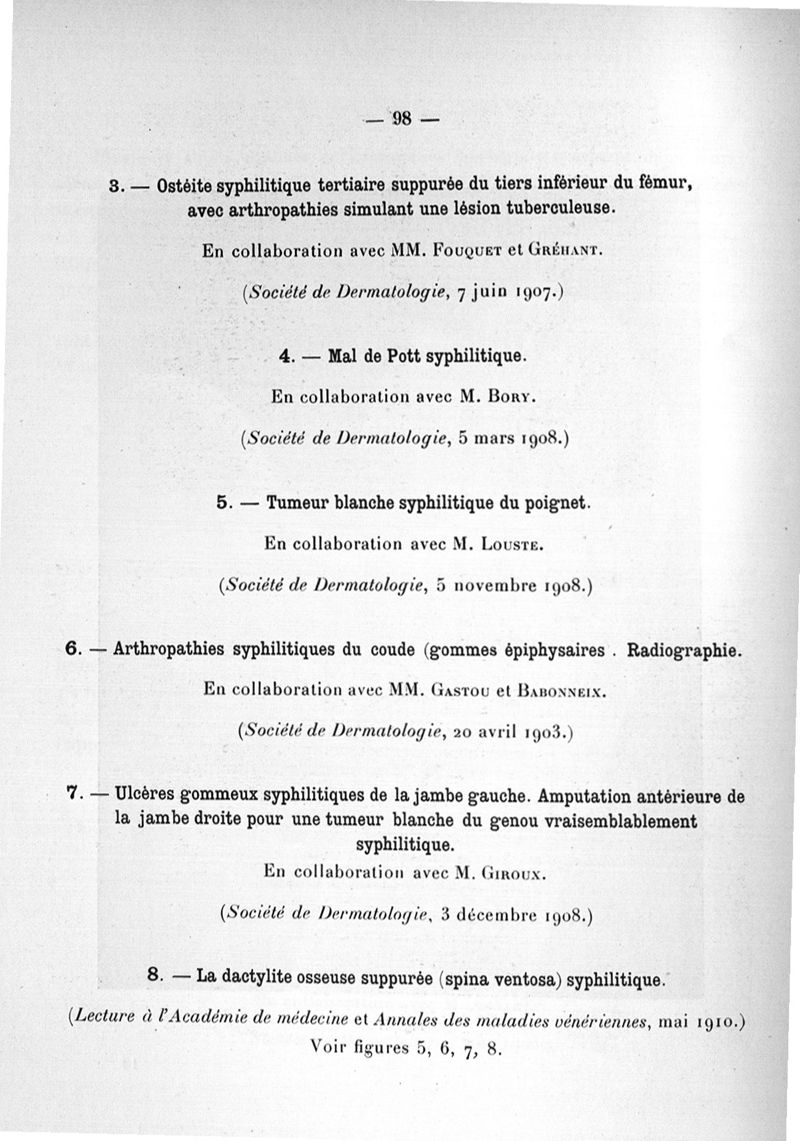 — 98 —

3. — Ostéite syphilitique tertiaire suppurée du tiers inférieur du fémur, avec arthropathies simulant une lésion tuberculeuse.

En collaboration avec MM. Fouquet et Gréhant.

(Société de Dermatologie, 7 juin 1907.)

4. — Mal de Pott syphilitique.

En collaboration avec M. Bory.

(Société de Dermatologie, 5 mars 1908.)

5. — Tumeur blanche syphilitique du poignet.

En collaboration avec M. Louste.

(Société de Dermatologie, 5 novembre 1908.)

6. — Arthropathies syphilitiques du coude (gommes épiphysaires . Radiographie.

En collaboration avec MM. Gastou et Babonneix.

(Société de Dermatologie, 20 avril 1903.)

7. — Ulcères gommeux syphilitiques de la jambe gauche. Amputation antérieure de la jambe droite pour une tumeur blanche du genou vraisemblablement syphilitique.

En collaboration avec M. Giroux.

(Société de Dermatologie, 3 décembre 1908.)

8. — La dactylite osseuse suppurée (spina ventosa) syphilitique.

(Lecture à l'Académie de médecine et Annales des maladies vénériennes, mai 1910.)

Voir figures 5, 6, 7, 8.